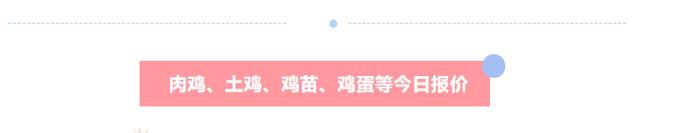 肉鸡、土鸡、鸡苗、鸡蛋等今日报价